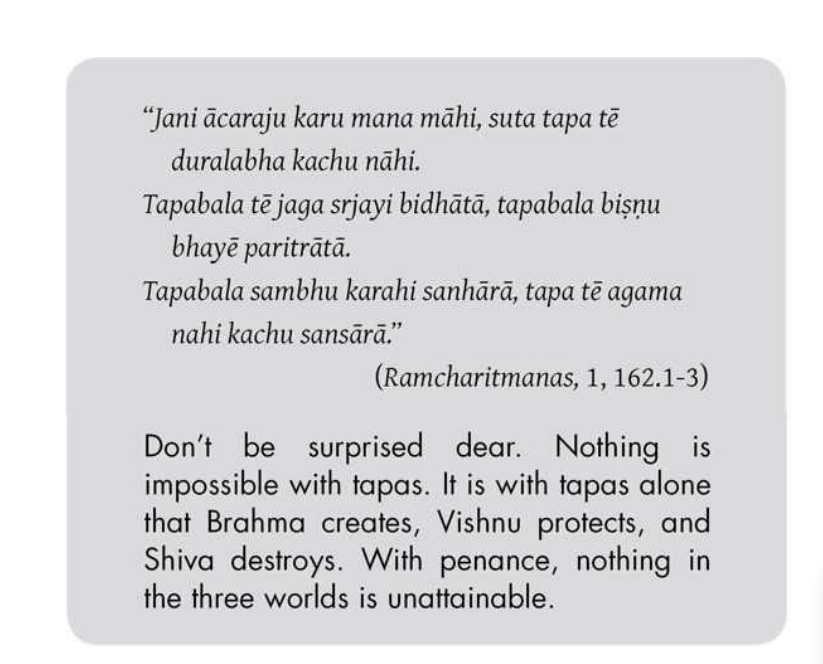 "Jani ācaraju karu mana māhi, suta tapa tē duralabha kachu nāhi.

Tapabala tē jaga srjayi bidhātā, tapabala biṣṇu bhayē paritrātā.

Tapabala sambhu karahi sanhārā, tapa tē agama nahi kachu sansārā."

(Ramcharitmanas, 1, 162.1-3)

Don't be surprised dear. Nothing is impossible with tapas. It is with tapas alone that Brahma creates, Vishnu protects, and Shiva destroys. With penance, nothing in the three worlds is unattainable.